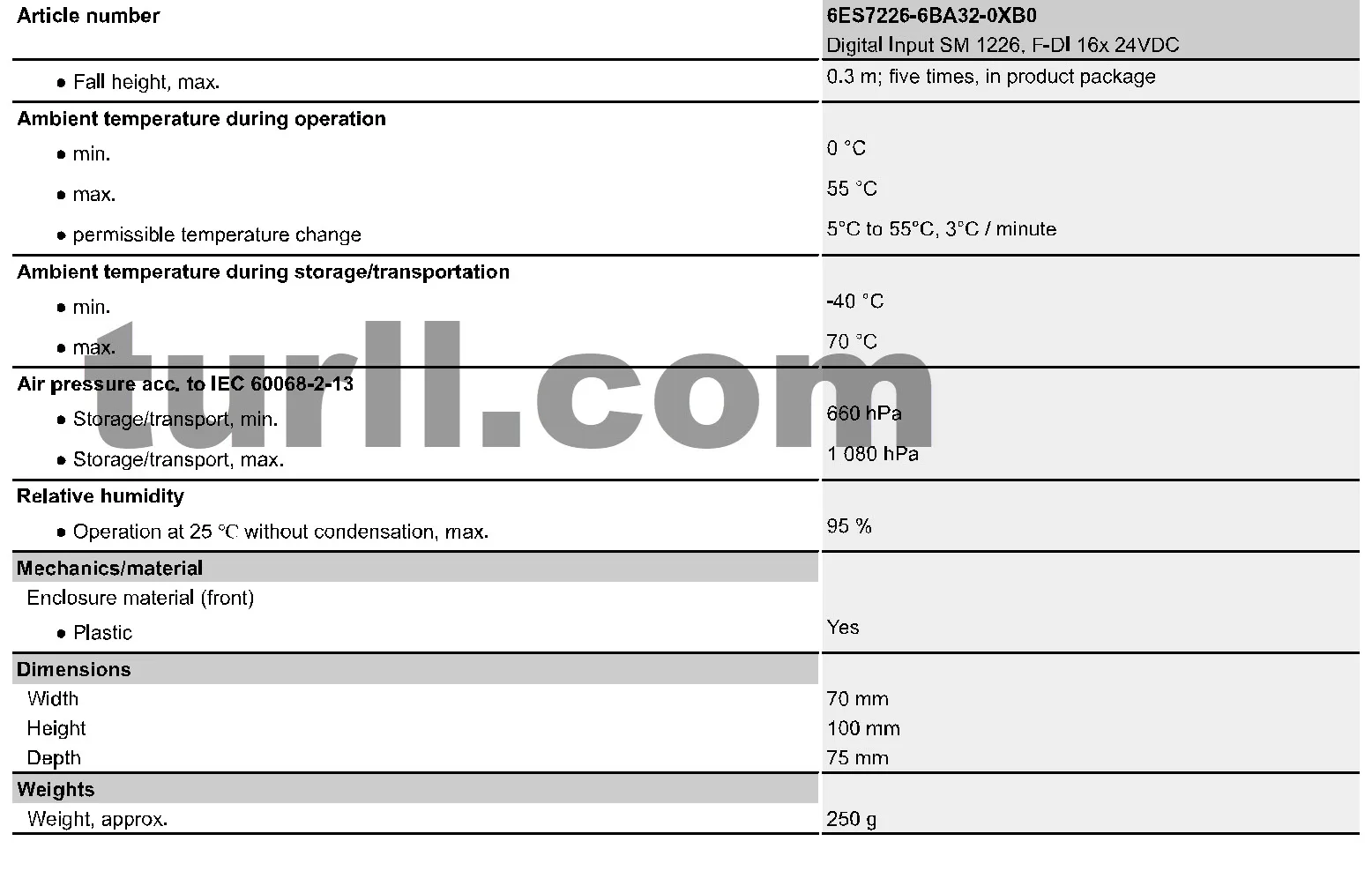 | Article number | 6ES7226-6BA32-0XB0 Digital Input SM 1226, F-DI 16x 24VDC |
|---|---|
| • Fall height, max. | 0.3 m; five times, in product package |
| Ambient temperature during operation | |
| • min. | 0 °C |
| • max. | 55 °C |
| • permissible temperature change | 5°C to 55°C, 3°C / minute |
| Ambient temperature during storage/transportation | |
| • min. | -40 °C |
| • max. | 70 °C |
| Air pressure acc. to IEC 60068-2-13 | |
| • Storage/transport, min. | 660 hPa |
| • Storage/transport, max. | 1 080 hPa |
| Relative humidity | |
| • Operation at 25 °C without condensation, max. | 95 % |
| Mechanics/material | |
| Enclosure material (front) | |
| • Plastic | Yes |
| Dimensions | |
| Width | 70 mm |
| Height | 100 mm |
| Depth | 75 mm |
| Weights | |
| Weight, approx. | 250 g |

turll.com